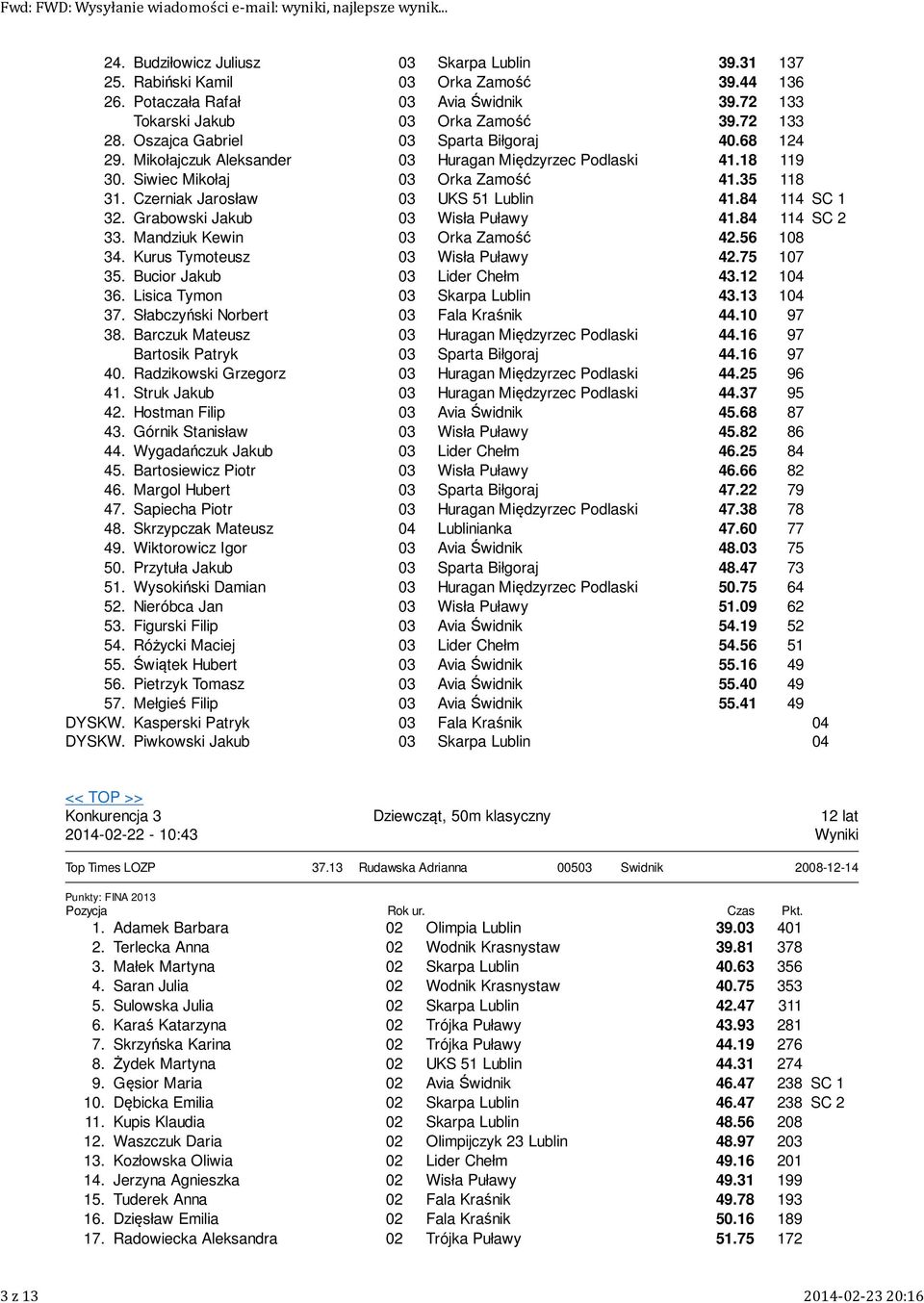 Fwd: FWD: Wysyłanie wiadomości e-mail: wyniki, najlepsze wynik...

| | | | | | | |
|---|---|---|---|---|---|---|
| 24. | Budziłowicz Juliusz | 03 | Skarpa Lublin | 39.31 | 137 | |
| 25. | Rabiński Kamil | 03 | Orka Zamość | 39.44 | 136 | |
| 26. | Potaczała Rafał | 03 | Avia Świdnik | 39.72 | 133 | |
| | Tokarski Jakub | 03 | Orka Zamość | 39.72 | 133 | |
| 28. | Oszajca Gabriel | 03 | Sparta Biłgoraj | 40.68 | 124 | |
| 29. | Mikołajczuk Aleksander | 03 | Huragan Międzyrzec Podlaski | 41.18 | 119 | |
| 30. | Siwiec Mikołaj | 03 | Orka Zamość | 41.35 | 118 | |
| 31. | Czerniak Jarosław | 03 | UKS 51 Lublin | 41.84 | 114 | SC 1 |
| 32. | Grabowski Jakub | 03 | Wisła Puławy | 41.84 | 114 | SC 2 |
| 33. | Mandziuk Kewin | 03 | Orka Zamość | 42.56 | 108 | |
| 34. | Kurus Tymoteusz | 03 | Wisła Puławy | 42.75 | 107 | |
| 35. | Bucior Jakub | 03 | Lider Chełm | 43.12 | 104 | |
| 36. | Lisica Tymon | 03 | Skarpa Lublin | 43.13 | 104 | |
| 37. | Słabczyński Norbert | 03 | Fala Kraśnik | 44.10 | 97 | |
| 38. | Barczuk Mateusz | 03 | Huragan Międzyrzec Podlaski | 44.16 | 97 | |
| | Bartosik Patryk | 03 | Sparta Biłgoraj | 44.16 | 97 | |
| 40. | Radzikowski Grzegorz | 03 | Huragan Międzyrzec Podlaski | 44.25 | 96 | |
| 41. | Struk Jakub | 03 | Huragan Międzyrzec Podlaski | 44.37 | 95 | |
| 42. | Hostman Filip | 03 | Avia Świdnik | 45.68 | 87 | |
| 43. | Górnik Stanisław | 03 | Wisła Puławy | 45.82 | 86 | |
| 44. | Wygadańczuk Jakub | 03 | Lider Chełm | 46.25 | 84 | |
| 45. | Bartosiewicz Piotr | 03 | Wisła Puławy | 46.66 | 82 | |
| 46. | Margol Hubert | 03 | Sparta Biłgoraj | 47.22 | 79 | |
| 47. | Sapiecha Piotr | 03 | Huragan Międzyrzec Podlaski | 47.38 | 78 | |
| 48. | Skrzypczak Mateusz | 04 | Lublinianka | 47.60 | 77 | |
| 49. | Wiktorowicz Igor | 03 | Avia Świdnik | 48.03 | 75 | |
| 50. | Przytuła Jakub | 03 | Sparta Biłgoraj | 48.47 | 73 | |
| 51. | Wysokiński Damian | 03 | Huragan Międzyrzec Podlaski | 50.75 | 64 | |
| 52. | Nieróbca Jan | 03 | Wisła Puławy | 51.09 | 62 | |
| 53. | Figurski Filip | 03 | Avia Świdnik | 54.19 | 52 | |
| 54. | Różycki Maciej | 03 | Lider Chełm | 54.56 | 51 | |
| 55. | Świątek Hubert | 03 | Avia Świdnik | 55.16 | 49 | |
| 56. | Pietrzyk Tomasz | 03 | Avia Świdnik | 55.40 | 49 | |
| 57. | Mełgieś Filip | 03 | Avia Świdnik | 55.41 | 49 | |
| DYSKW. | Kasperski Patryk | 03 | Fala Kraśnik | | 04 | |
| DYSKW. | Piwkowski Jakub | 03 | Skarpa Lublin | | 04 | |

<< TOP >>
Konkurencja 3 Dziewcząt, 50m klasyczny 12 lat
2014-02-22 - 10:43 Wyniki

Top Times LOZP 37.13 Rudawska Adrianna 00503 Swidnik 2008-12-14

Punkty: FINA 2013

| Pozycja | | Rok ur. | | Czas | Pkt. | |
|---|---|---|---|---|---|---|
| 1. | Adamek Barbara | 02 | Olimpia Lublin | 39.03 | 401 | |
| 2. | Terlecka Anna | 02 | Wodnik Krasnystaw | 39.81 | 378 | |
| 3. | Małek Martyna | 02 | Skarpa Lublin | 40.63 | 356 | |
| 4. | Saran Julia | 02 | Wodnik Krasnystaw | 40.75 | 353 | |
| 5. | Sulowska Julia | 02 | Skarpa Lublin | 42.47 | 311 | |
| 6. | Karaś Katarzyna | 02 | Trójka Puławy | 43.93 | 281 | |
| 7. | Skrzyńska Karina | 02 | Trójka Puławy | 44.19 | 276 | |
| 8. | Żydek Martyna | 02 | UKS 51 Lublin | 44.31 | 274 | |
| 9. | Gęsior Maria | 02 | Avia Świdnik | 46.47 | 238 | SC 1 |
| 10. | Dębicka Emilia | 02 | Skarpa Lublin | 46.47 | 238 | SC 2 |
| 11. | Kupis Klaudia | 02 | Skarpa Lublin | 48.56 | 208 | |
| 12. | Waszczuk Daria | 02 | Olimpijczyk 23 Lublin | 48.97 | 203 | |
| 13. | Kozłowska Oliwia | 02 | Lider Chełm | 49.16 | 201 | |
| 14. | Jerzyna Agnieszka | 02 | Wisła Puławy | 49.31 | 199 | |
| 15. | Tuderek Anna | 02 | Fala Kraśnik | 49.78 | 193 | |
| 16. | Dzięsław Emilia | 02 | Fala Kraśnik | 50.16 | 189 | |
| 17. | Radowiecka Aleksandra | 02 | Trójka Puławy | 51.75 | 172 | |

3 z 13 2014-02-23 20:16